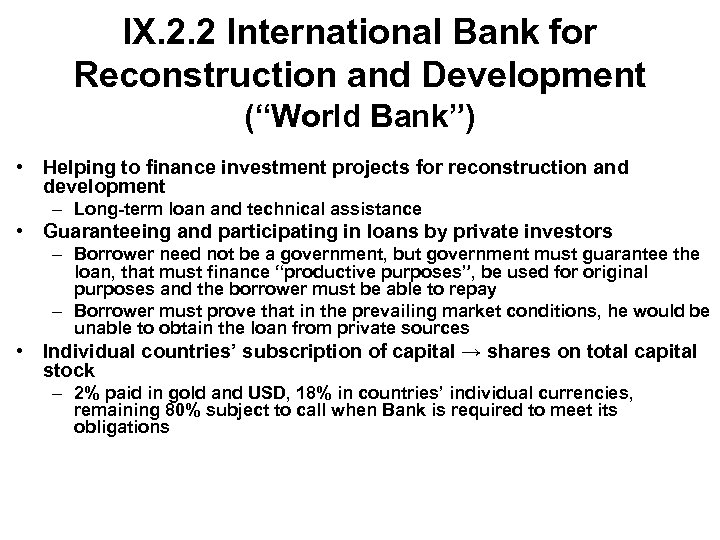 IX.2.2 International Bank for Reconstruction and Development
("World Bank")

• Helping to finance investment projects for reconstruction and development
- Long-term loan and technical assistance
• Guaranteeing and participating in loans by private investors
- Borrower need not be a government, but government must guarantee the loan, that must finance "productive purposes", be used for original purposes and the borrower must be able to repay
- Borrower must prove that in the prevailing market conditions, he would be unable to obtain the loan from private sources
• Individual countries' subscription of capital → shares on total capital stock
- 2% paid in gold and USD, 18% in countries' individual currencies, remaining 80% subject to call when Bank is required to meet its obligations